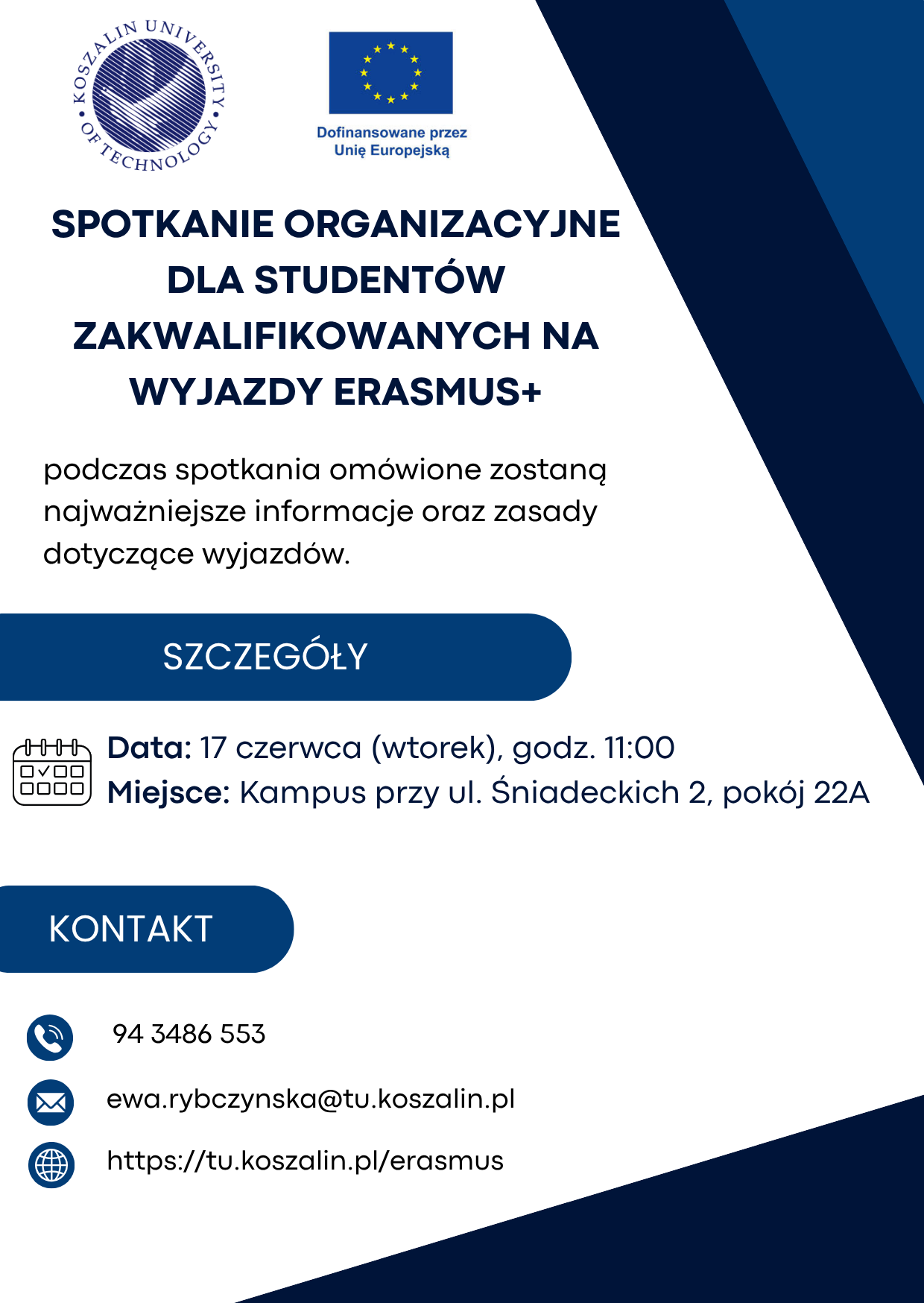 KOSZALIN UNIVERSITY OF TECHNOLOGY

Dofinansowane przez Unię Europejską

SPOTKANIE ORGANIZACYJNE DLA STUDENTÓW ZAKWALIFIKOWANYCH NA WYJAZDY ERASMUS+

podczas spotkania omówione zostaną najważniejsze informacje oraz zasady dotyczące wyjazdów.

SZCZEGÓŁY

Data: 17 czerwca (wtorek), godz. 11:00
Miejsce: Kampus przy ul. Śniadeckich 2, pokój 22A

KONTAKT

94 3486 553

ewa.rybczynska@tu.koszalin.pl

https://tu.koszalin.pl/erasmus